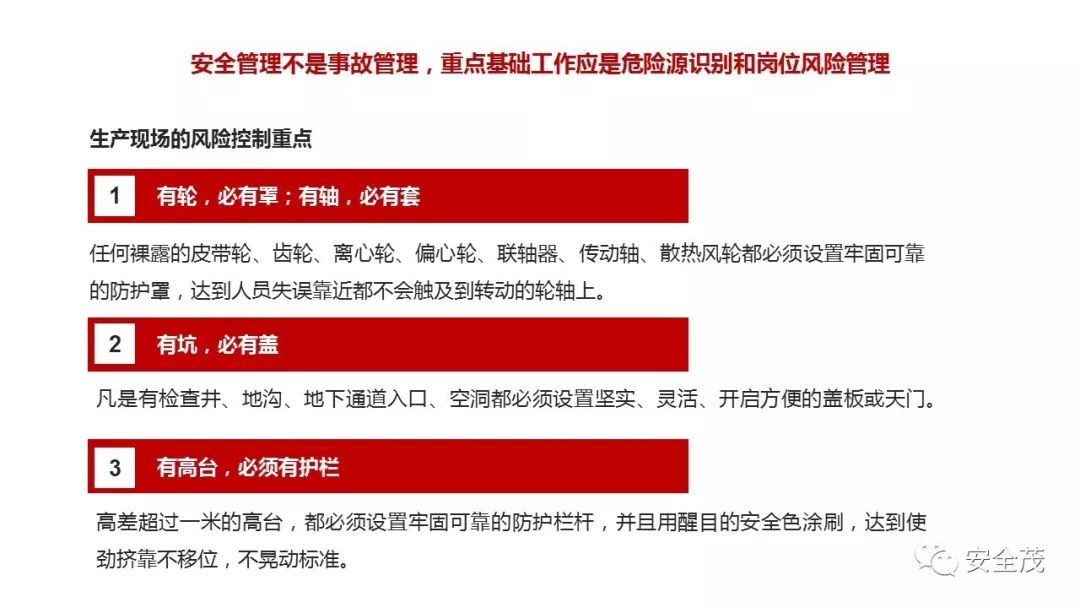 安全管理不是事故管理，重点基础工作应是危险源识别和岗位风险管理

生产现场的风险控制重点

1 有轮，必有罩；有轴，必有套

任何裸露的皮带轮、齿轮、离心轮、偏心轮、联轴器、传动轴、散热风轮都必须设置牢固可靠的防护罩，达到人员失误靠近都不会触及到转动的轮轴上。

2 有坑，必有盖

凡是有检查井、地沟、地下通道入口、空洞都必须设置坚实、灵活、开启方便的盖板或天门。

3 有高台，必须有护栏

高差超过一米的高台，都必须设置牢固可靠的防护栏杆，并且用醒目的安全色涂刷，达到使劲挤靠不移位，不晃动标准。

安全茂